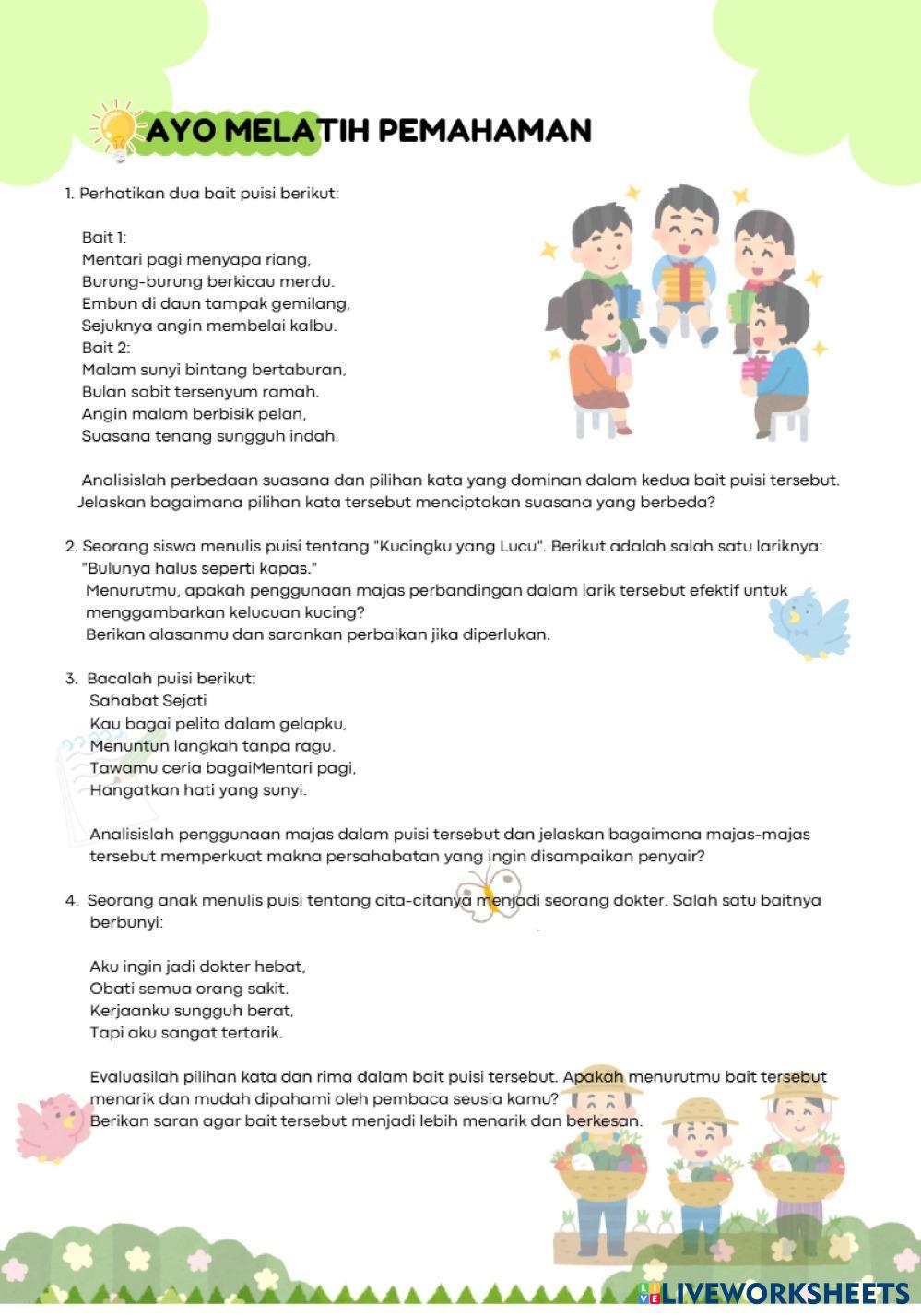 AYO MELATIH PEMAHAMAN

1. Perhatikan dua bait puisi berikut:

Bait 1:
Mentari pagi menyapa riang,
Burung-burung berkicau merdu.
Embun di daun tampak gemilang,
Sejuknya angin membelai kalbu.
Bait 2:
Malam sunyi bintang bertaburan,
Bulan sabit tersenyum ramah.
Angin malam berbisik pelan,
Suasana tenang sungguh indah.

Analisislah perbedaan suasana dan pilihan kata yang dominan dalam kedua bait puisi tersebut. Jelaskan bagaimana pilihan kata tersebut menciptakan suasana yang berbeda?

2. Seorang siswa menulis puisi tentang "Kucingku yang Lucu". Berikut adalah salah satu lariknya: "Bulunya halus seperti kapas."
Menurutmu, apakah penggunaan majas perbandingan dalam larik tersebut efektif untuk menggambarkan kelucuan kucing?
Berikan alasanmu dan sarankan perbaikan jika diperlukan.

3. Bacalah puisi berikut:
Sahabat Sejati
Kau bagai pelita dalam gelapku,
Menuntun langkah tanpa ragu.
Tawamu ceria bagaiMentari pagi,
Hangatkan hati yang sunyi.

Analisislah penggunaan majas dalam puisi tersebut dan jelaskan bagaimana majas-majas tersebut memperkuat makna persahabatan yang ingin disampaikan penyair?

4. Seorang anak menulis puisi tentang cita-citanya menjadi seorang dokter. Salah satu baitnya berbunyi:

Aku ingin jadi dokter hebat,
Obati semua orang sakit.
Kerjaanku sungguh berat,
Tapi aku sangat tertarik.

Evaluasilah pilihan kata dan rima dalam bait puisi tersebut. Apakah menurutmu bait tersebut menarik dan mudah dipahami oleh pembaca seusia kamu?
Berikan saran agar bait tersebut menjadi lebih menarik dan berkesan.

LIVEWORKSHEETS